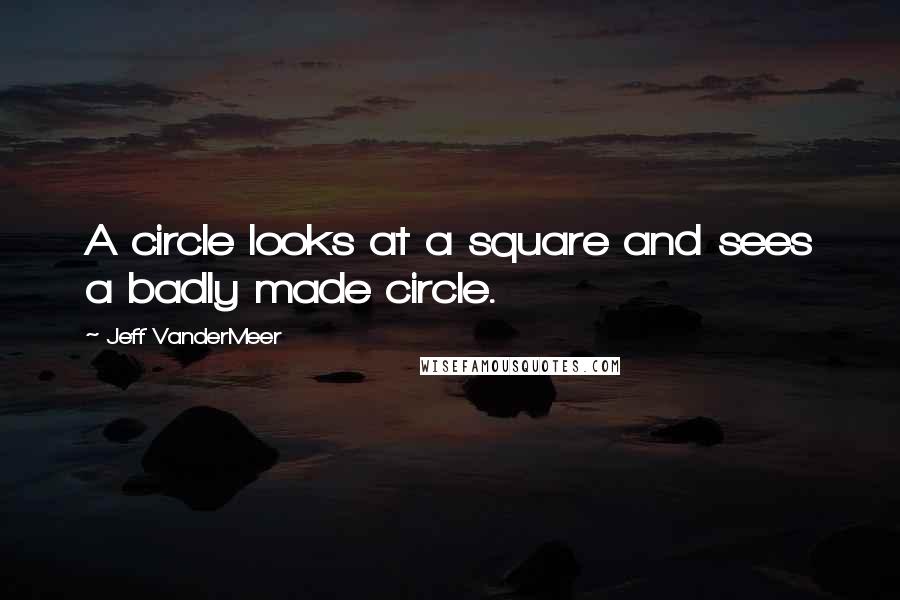 A circle looks at a square and sees a badly made circle.

~ Jeff VanderMeer

WISEFAMOUSQUOTES.COM